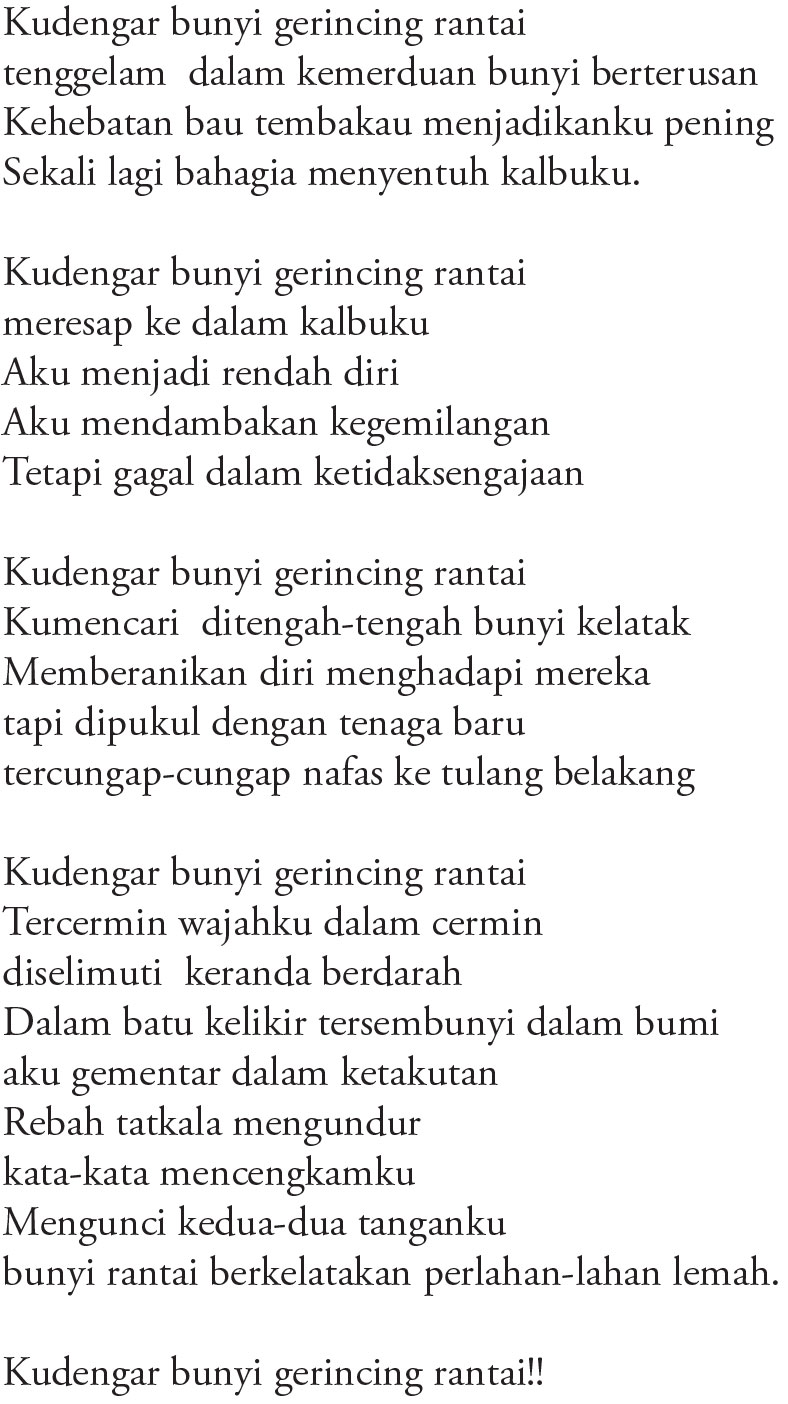 Kudengar bunyi gerincing rantai
tenggelam dalam kemerduan bunyi berterusan
Kehebatan bau tembakau menjadikanku pening
Sekali lagi bahagia menyentuh kalbuku.

Kudengar bunyi gerincing rantai
meresap ke dalam kalbuku
Aku menjadi rendah diri
Aku mendambakan kegemilangan
Tetapi gagal dalam ketidaksengajaan

Kudengar bunyi gerincing rantai
Kumencari ditengah-tengah bunyi kelatak
Memberanikan diri menghadapi mereka
tapi dipukul dengan tenaga baru
tercungap-cungap nafas ke tulang belakang

Kudengar bunyi gerincing rantai
Tercermin wajahku dalam cermin
diselimuti keranda berdarah
Dalam batu kelikir tersembunyi dalam bumi
aku gementar dalam ketakutan
Rebah tatkala mengundur
kata-kata mencengkamku
Mengunci kedua-dua tanganku
bunyi rantai berkelatakan perlahan-lahan lemah.

Kudengar bunyi gerincing rantai!!